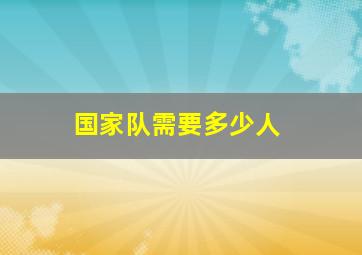 国家队需要多少人